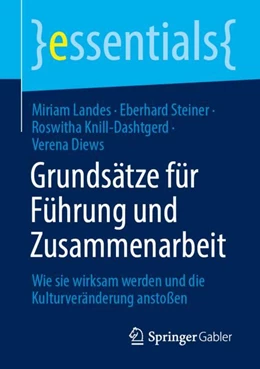 }essentials{

Miriam Landes · Eberhard Steiner · Roswitha Knill-Dashtgerd · Verena Diews

Grundsätze für Führung und Zusammenarbeit

Wie sie wirksam werden und die Kulturveränderung anstoßen

Springer Gabler